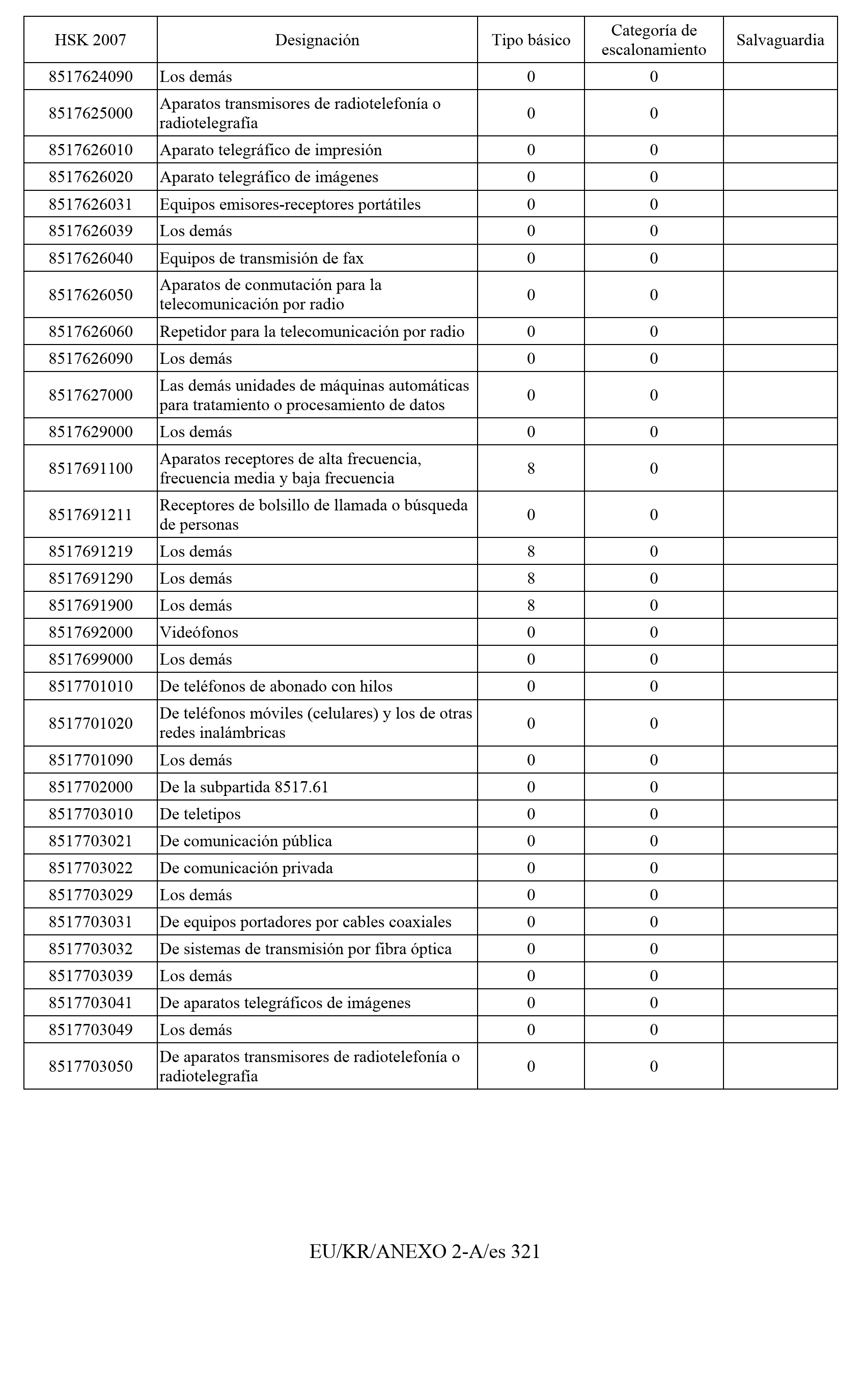 | HSK 2007 | Designación | Tipo básico | Categoría de escalonamiento | Salvaguardia |
|---|---|---|---|---|
| 8517624090 | Los demás | 0 | 0 | |
| 8517625000 | Aparatos transmisores de radiotelefonía o radiotelegrafía | 0 | 0 | |
| 8517626010 | Aparato telegráfico de impresión | 0 | 0 | |
| 8517626020 | Aparato telegráfico de imágenes | 0 | 0 | |
| 8517626031 | Equipos emisores-receptores portátiles | 0 | 0 | |
| 8517626039 | Los demás | 0 | 0 | |
| 8517626040 | Equipos de transmisión de fax | 0 | 0 | |
| 8517626050 | Aparatos de conmutación para la telecomunicación por radio | 0 | 0 | |
| 8517626060 | Repetidor para la telecomunicación por radio | 0 | 0 | |
| 8517626090 | Los demás | 0 | 0 | |
| 8517627000 | Las demás unidades de máquinas automáticas para tratamiento o procesamiento de datos | 0 | 0 | |
| 8517629000 | Los demás | 0 | 0 | |
| 8517691100 | Aparatos receptores de alta frecuencia, frecuencia media y baja frecuencia | 8 | 0 | |
| 8517691211 | Receptores de bolsillo de llamada o búsqueda de personas | 0 | 0 | |
| 8517691219 | Los demás | 8 | 0 | |
| 8517691290 | Los demás | 8 | 0 | |
| 8517691900 | Los demás | 8 | 0 | |
| 8517692000 | Videófonos | 0 | 0 | |
| 8517699000 | Los demás | 0 | 0 | |
| 8517701010 | De teléfonos de abonado con hilos | 0 | 0 | |
| 8517701020 | De teléfonos móviles (celulares) y los de otras redes inalámbricas | 0 | 0 | |
| 8517701090 | Los demás | 0 | 0 | |
| 8517702000 | De la subpartida 8517.61 | 0 | 0 | |
| 8517703010 | De teletipos | 0 | 0 | |
| 8517703021 | De comunicación pública | 0 | 0 | |
| 8517703022 | De comunicación privada | 0 | 0 | |
| 8517703029 | Los demás | 0 | 0 | |
| 8517703031 | De equipos portadores por cables coaxiales | 0 | 0 | |
| 8517703032 | De sistemas de transmisión por fibra óptica | 0 | 0 | |
| 8517703039 | Los demás | 0 | 0 | |
| 8517703041 | De aparatos telegráficos de imágenes | 0 | 0 | |
| 8517703049 | Los demás | 0 | 0 | |
| 8517703050 | De aparatos transmisores de radiotelefonía o radiotelegrafía | 0 | 0 | |

EU/KR/ANEXO 2-A/es 321